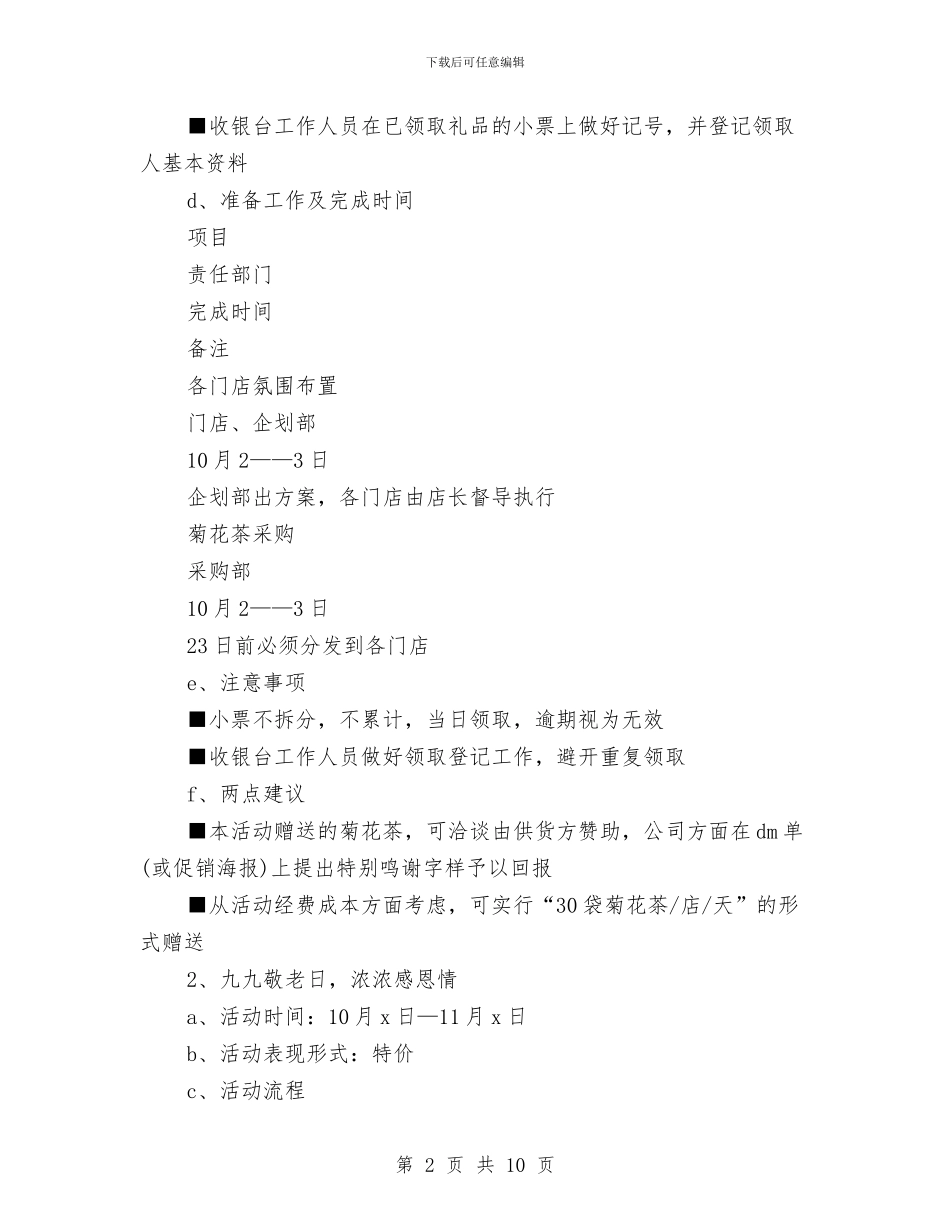 下载后可任意编辑

■收银台工作人员在已领取礼品的小票上做好记号，并登记领取人基本资料

d、准备工作及完成时间

项目

责任部门

完成时间

备注

各门店氛围布置

门店、企划部

10月2——3日

企划部出方案，各门店由店长督导执行

菊花茶采购

采购部

10月2——3日

23日前必须分发到各门店

e、注意事项

■小票不拆分，不累计，当日领取，逾期视为无效

■收银台工作人员做好领取登记工作，避开重复领取

f、两点建议

■本活动赠送的菊花茶，可洽谈由供货方赞助，公司方面在dm单(或促销海报)上提出特别鸣谢字样予以回报

■从活动经费成本方面考虑，可实行“30袋菊花茶/店/天”的形式赠送

2、九九敬老日，浓浓感恩情

a、活动时间：10月x日—11月x日

b、活动表现形式：特价

c、活动流程

第 2 页 共 10 页